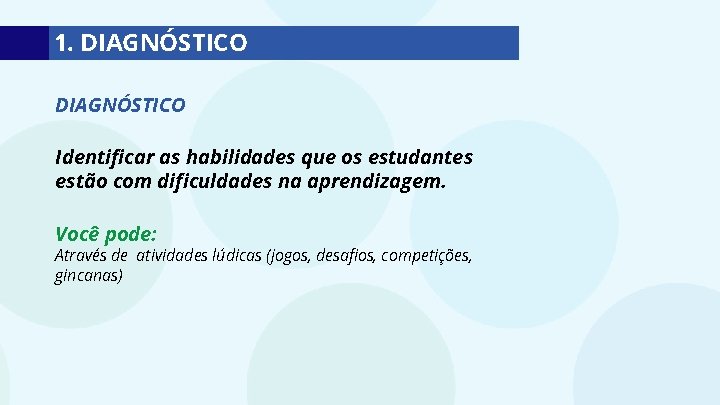 1. DIAGNÓSTICO

DIAGNÓSTICO

Identificar as habilidades que os estudantes estão com dificuldades na aprendizagem.

Você pode:
Através de atividades lúdicas (jogos, desafios, competições, gincanas)